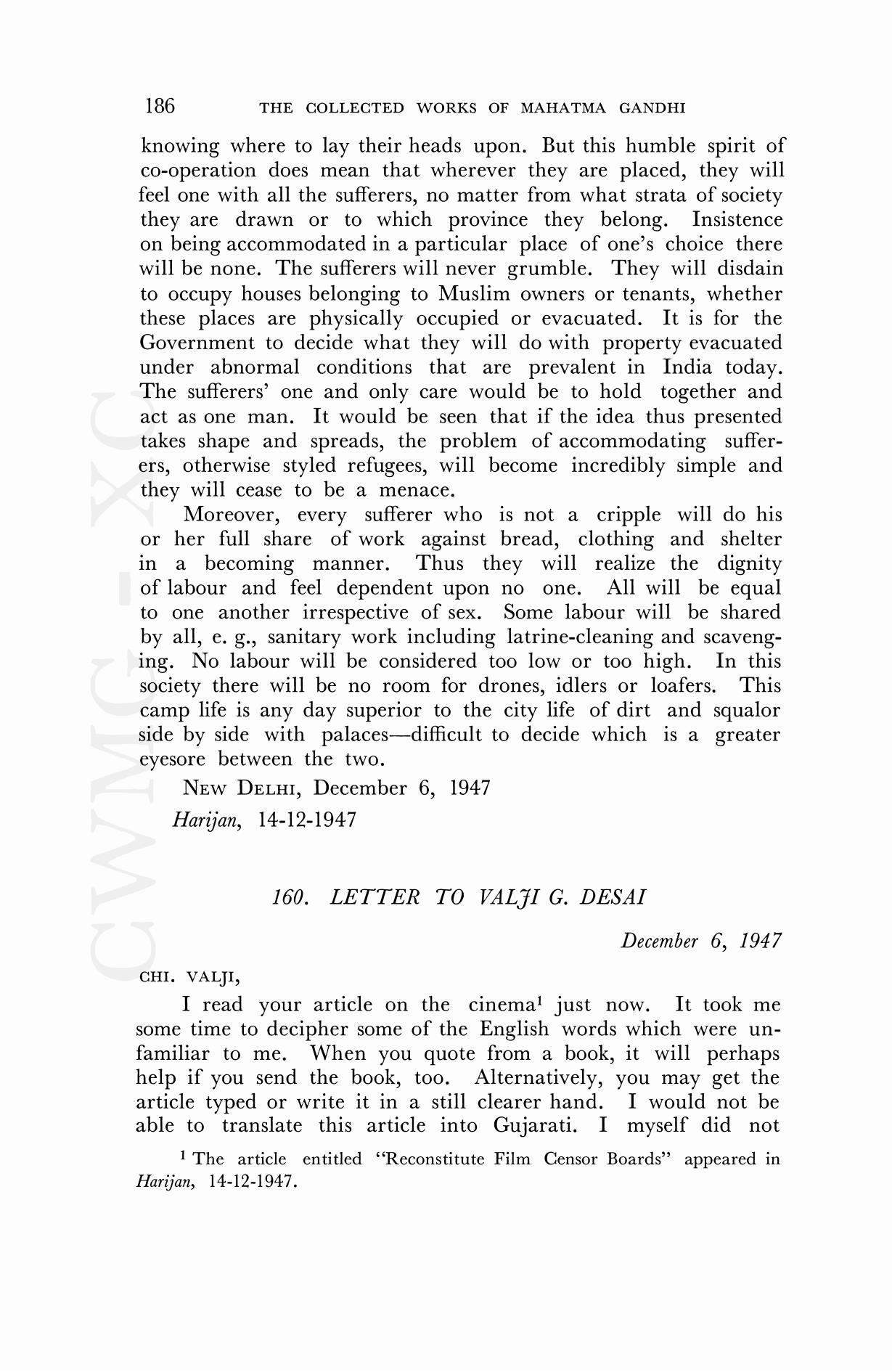 186 THE COLLECTED WORKS OF MAHATMA GANDHI

knowing where to lay their heads upon. But this humble spirit of co-operation does mean that wherever they are placed, they will feel one with all the sufferers, no matter from what strata of society they are drawn or to which province they belong. Insistence on being accommodated in a particular place of one's choice there will be none. The sufferers will never grumble. They will disdain to occupy houses belonging to Muslim owners or tenants, whether these places are physically occupied or evacuated. It is for the Government to decide what they will do with property evacuated under abnormal conditions that are prevalent in India today. The sufferers' one and only care would be to hold together and act as one man. It would be seen that if the idea thus presented takes shape and spreads, the problem of accommodating sufferers, otherwise styled refugees, will become incredibly simple and they will cease to be a menace.

Moreover, every sufferer who is not a cripple will do his or her full share of work against bread, clothing and shelter in a becoming manner. Thus they will realize the dignity of labour and feel dependent upon no one. All will be equal to one another irrespective of sex. Some labour will be shared by all, e. g., sanitary work including latrine-cleaning and scavenging. No labour will be considered too low or too high. In this society there will be no room for drones, idlers or loafers. This camp life is any day superior to the city life of dirt and squalor side by side with palaces—difficult to decide which is a greater eyesore between the two.

NEW DELHI, December 6, 1947

Harijan, 14-12-1947

160. LETTER TO VALJI G. DESAI

December 6, 1947

CHI. VALJI,

I read your article on the cinema$^1$ just now. It took me some time to decipher some of the English words which were unfamiliar to me. When you quote from a book, it will perhaps help if you send the book, too. Alternatively, you may get the article typed or write it in a still clearer hand. I would not be able to translate this article into Gujarati. I myself did not

$^1$ The article entitled "Reconstitute Film Censor Boards" appeared in Harijan, 14-12-1947.

CWMG-XC